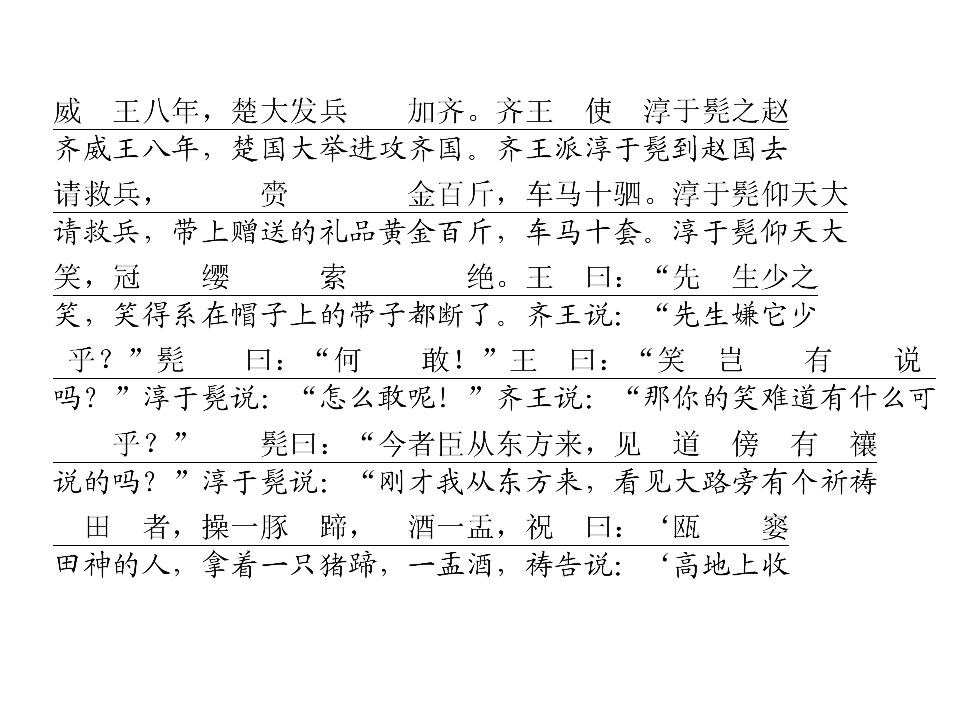 威 王八年，楚大发兵 加齐。齐王 使 淳于髡之赵

齐威王八年，楚国大举进攻齐国。齐王派淳于髡到赵国去

请救兵， 赍 金百斤，车马十驷。淳于髡仰天大

请救兵，带上赠送的礼品黄金百斤，车马十套。淳于髡仰天大

笑，冠 缨 索 绝。王 曰：“先 生少之

笑，笑得系在帽子上的带子都断了。齐王说：“先生嫌它少

乎？”髡 曰：“何 敢！”王 曰：“笑 岂 有 说

吗？”淳于髡说：“怎么敢呢！”齐王说：“那你的笑难道有什么可

乎？” 髡曰：“今者臣从东方来，见 道 傍 有 禳

说的吗？”淳于髡说：“刚才我从东方来，看见大路旁有个祈祷

田 者，操一豚 蹄， 酒一盂，祝 曰：‘瓯 窭

田神的人，拿着一只猪蹄，一盂酒，祷告说：‘高地上收